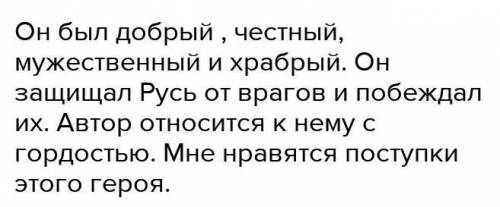 Он был добрый , честный, мужественный и храбрый. Он защищал Русь от врагов и побеждал их. Автор относится к нему с гордостью. Мне нравятся поступки этого героя.